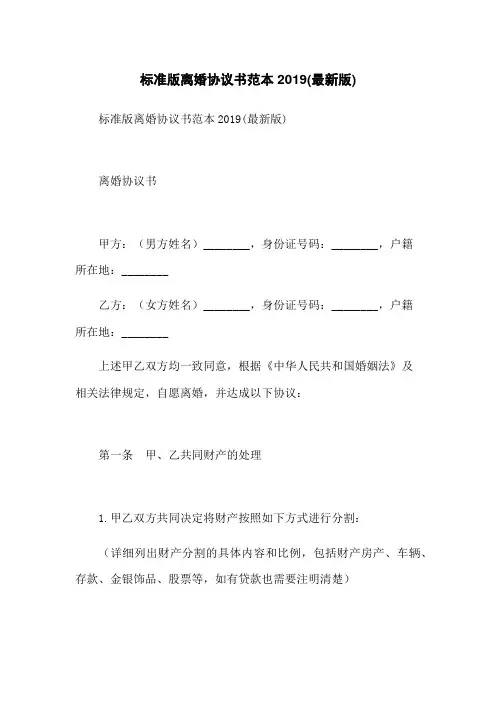 标准版离婚协议书范本 2019(最新版)

标准版离婚协议书范本 2019(最新版)

离婚协议书

甲方：（男方姓名）________，身份证号码：________，户籍所在地：________

乙方：（女方姓名）________，身份证号码：________，户籍所在地：________

上述甲乙双方均一致同意，根据《中华人民共和国婚姻法》及相关法律规定，自愿离婚，并达成以下协议：

第一条　甲、乙共同财产的处理

1. 甲乙双方共同决定将财产按照如下方式进行分割：

（详细列出财产分割的具体内容和比例，包括财产房产、车辆、存款、金银饰品、股票等，如有贷款也需要注明清楚）